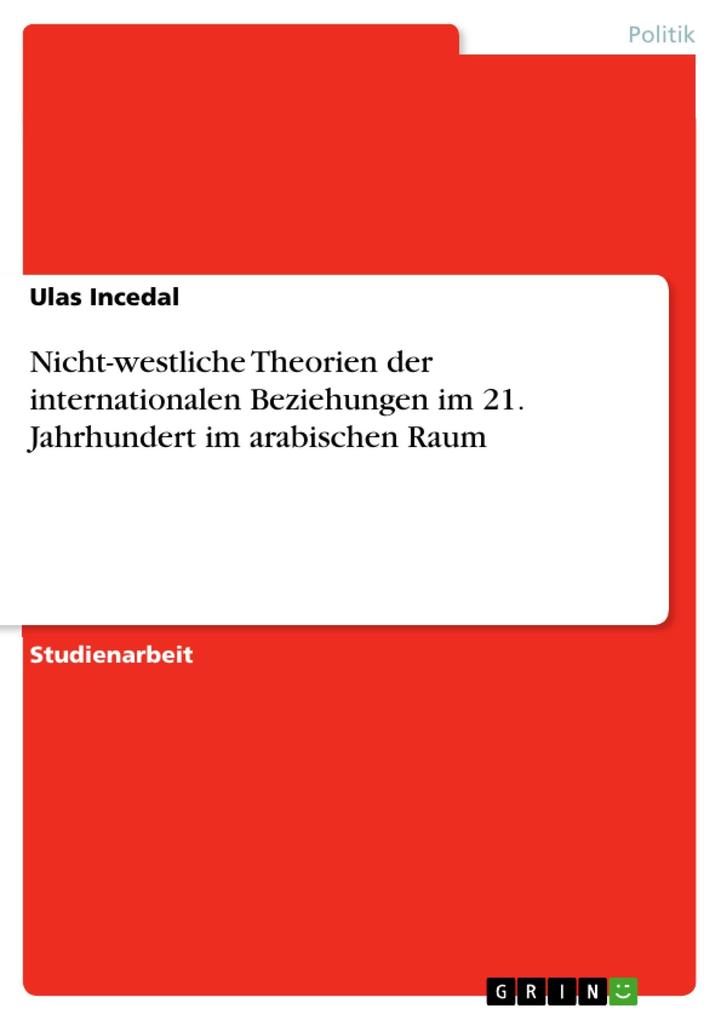 Politik

Ulas Incedal

Nicht-westliche Theorien der internationalen Beziehungen im 21. Jahrhundert im arabischen Raum

Studienarbeit

GRIN